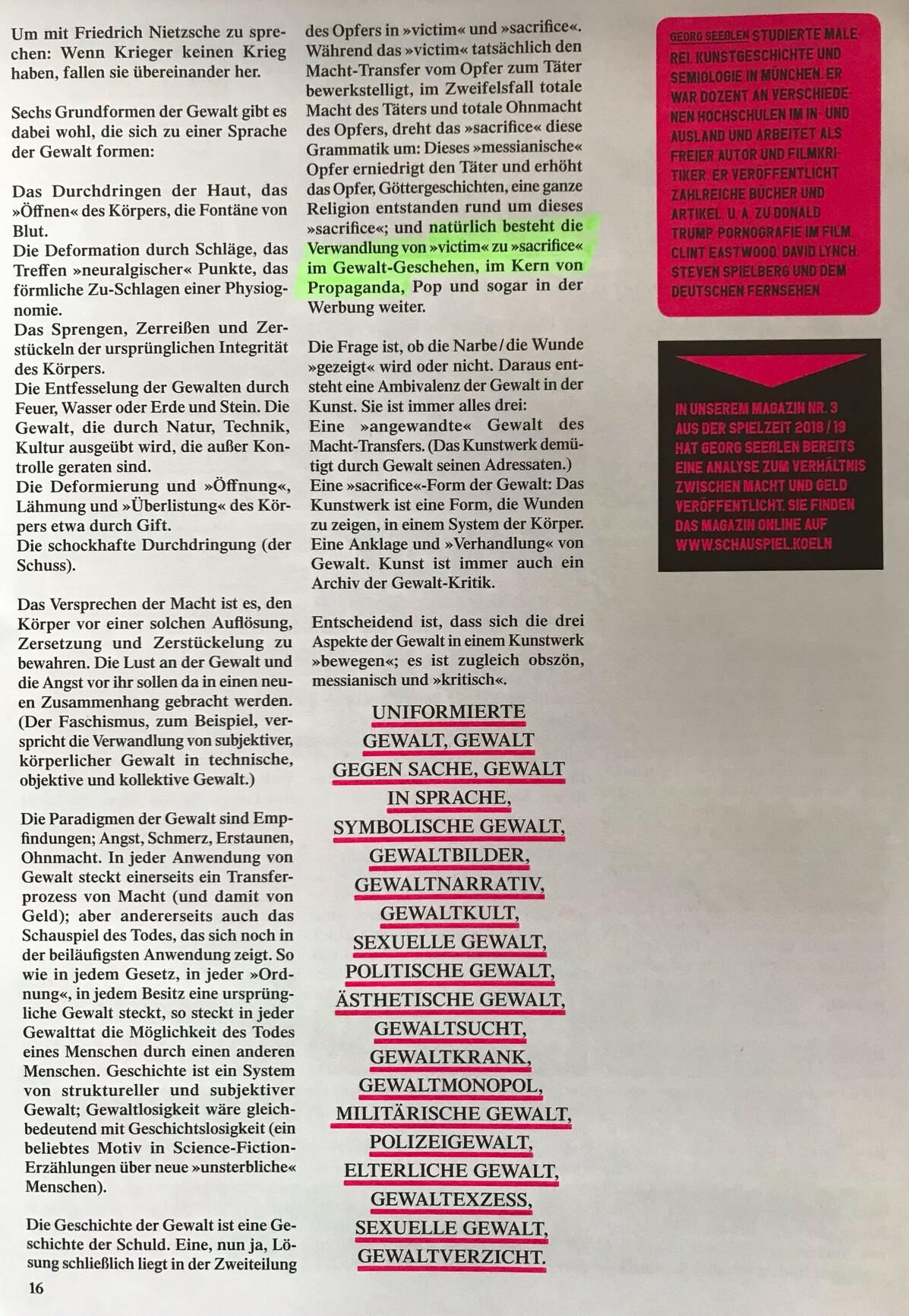 Um mit Friedrich Nietzsche zu sprechen: Wenn Krieger keinen Krieg haben, fallen sie übereinander her.

Sechs Grundformen der Gewalt gibt es dabei wohl, die sich zu einer Sprache der Gewalt formen:

Das Durchdringen der Haut, das »Öffnen« des Körpers, die Fontäne von Blut.
Die Deformation durch Schläge, das Treffen »neuralgischer« Punkte, das förmliche Zu-Schlagen einer Physiognomie.
Das Sprengen, Zerreißen und Zerstückeln der ursprünglichen Integrität des Körpers.
Die Entfesselung der Gewalten durch Feuer, Wasser oder Erde und Stein. Die Gewalt, die durch Natur, Technik, Kultur ausgeübt wird, die außer Kontrolle geraten sind.
Die Deformierung und »Öffnung«, Lähmung und »Überlistung« des Körpers etwa durch Gift.
Die schockhafte Durchdringung (der Schuss).

Das Versprechen der Macht ist es, den Körper vor einer solchen Auflösung, Zersetzung und Zerstückelung zu bewahren. Die Lust an der Gewalt und die Angst vor ihr sollen da in einen neuen Zusammenhang gebracht werden. (Der Faschismus, zum Beispiel, verspricht die Verwandlung von subjektiver, körperlicher Gewalt in technische, objektive und kollektive Gewalt.)

Die Paradigmen der Gewalt sind Empfindungen; Angst, Schmerz, Erstaunen, Ohnmacht. In jeder Anwendung von Gewalt steckt einerseits ein Transferprozess von Macht (und damit von Geld); aber andererseits auch das Schauspiel des Todes, das sich noch in der beiläufigsten Anwendung zeigt. So wie in jedem Gesetz, in jeder »Ordnung«, in jedem Besitz eine ursprüngliche Gewalt steckt, so steckt in jeder Gewalttat die Möglichkeit des Todes eines Menschen durch einen anderen Menschen. Geschichte ist ein System von struktureller und subjektiver Gewalt; Gewaltlosigkeit wäre gleichbedeutend mit Geschichtslosigkeit (ein beliebtes Motiv in Science-Fiction-Erzählungen über neue »unsterbliche« Menschen).

Die Geschichte der Gewalt ist eine Geschichte der Schuld. Eine, nun ja, Lösung schließlich liegt in der Zweiteilung des Opfers in »victim« und »sacrifice«. Während das »victim« tatsächlich den Macht-Transfer vom Opfer zum Täter bewerkstelligt, im Zweifelsfall totale Macht des Täters und totale Ohnmacht des Opfers, dreht das »sacrifice« diese Grammatik um: Dieses »messianische« Opfer erniedrigt den Täter und erhöht das Opfer, Göttergeschichten, eine ganze Religion entstanden rund um dieses »sacrifice«; und natürlich besteht die Verwandlung von »victim« zu »sacrifice« im Gewalt-Geschehen, im Kern von Propaganda, Pop und sogar in der Werbung weiter.

Die Frage ist, ob die Narbe / die Wunde »gezeigt« wird oder nicht. Daraus entsteht eine Ambivalenz der Gewalt in der Kunst. Sie ist immer alles drei:
Eine »angewandte« Gewalt des Macht-Transfers. (Das Kunstwerk demütigt durch Gewalt seinen Adressaten.)
Eine »sacrifice«-Form der Gewalt: Das Kunstwerk ist eine Form, die Wunden zu zeigen, in einem System der Körper.
Eine Anklage und »Verhandlung« von Gewalt. Kunst ist immer auch ein Archiv der Gewalt-Kritik.

Entscheidend ist, dass sich die drei Aspekte der Gewalt in einem Kunstwerk »bewegen«; es ist zugleich obszön, messianisch und »kritisch«.

UNIFORMIERTE GEWALT, GEWALT GEGEN SACHE, GEWALT IN SPRACHE, SYMBOLISCHE GEWALT, GEWALTBILDER, GEWALTNARRATIV, GEWALTKULT, SEXUELLE GEWALT, POLITISCHE GEWALT, ÄSTHETISCHE GEWALT, GEWALTSUCHT, GEWALTKRANK, GEWALTMONOPOL, MILITÄRISCHE GEWALT, POLIZEIGEWALT, ELTERLICHE GEWALT, GEWALTEXZESS, SEXUELLE GEWALT, GEWALTVERZICHT.

GEORG SEEßLEN STUDIERTE MALEREI, KUNSTGESCHICHTE UND SEMIOLOGIE IN MÜNCHEN. ER WAR DOZENT AN VERSCHIEDENEN HOCHSCHULEN IM IN- UND AUSLAND UND ARBEITET ALS FREIER AUTOR UND FILMKRITIKER. ER VERÖFFENTLICHT ZAHLREICHE BÜCHER UND ARTIKEL, U. A. ZU DONALD TRUMP, PORNOGRAFIE IM FILM, CLINT EASTWOOD, DAVID LYNCH, STEVEN SPIELBERG UND DEM DEUTSCHEN FERNSEHEN

IN UNSEREM MAGAZIN NR. 3 AUS DER SPIELZEIT 2018 / 19 HAT GEORG SEEßLEN BEREITS EINE ANALYSE ZUM VERHÄLTNIS ZWISCHEN MACHT UND GELD VERÖFFENTLICHT. SIE FINDEN DAS MAGAZIN ONLINE AUF WWW.SCHAUSPIEL.KOELN

16